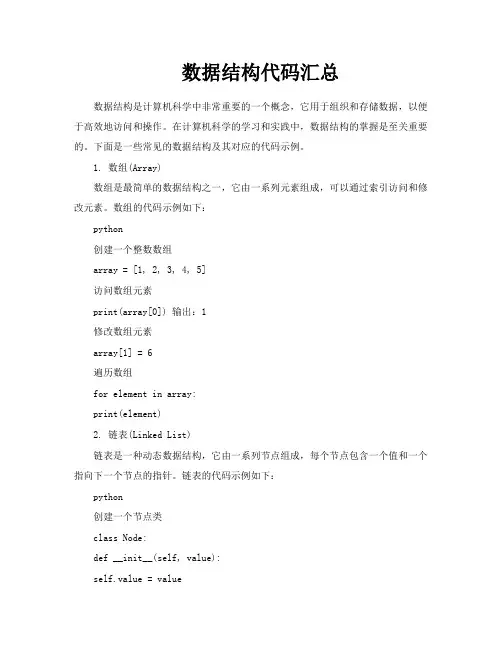 数据结构代码汇总

数据结构是计算机科学中非常重要的一个概念，它用于组织和存储数据，以便于高效地访问和操作。在计算机科学的学习和实践中，数据结构的掌握是至关重要的。下面是一些常见的数据结构及其对应的代码示例。

1. 数组(Array)

数组是最简单的数据结构之一，它由一系列元素组成，可以通过索引访问和修改元素。数组的代码示例如下：

python

创建一个整数数组

array = [1, 2, 3, 4, 5]

访问数组元素

print(array[0]) 输出：1

修改数组元素

array[1] = 6

遍历数组

for element in array:

print(element)

2. 链表(Linked List)

链表是一种动态数据结构，它由一系列节点组成，每个节点包含一个值和一个指向下一个节点的指针。链表的代码示例如下：

python

创建一个节点类

class Node:

def __init__(self, value):

self.value = value